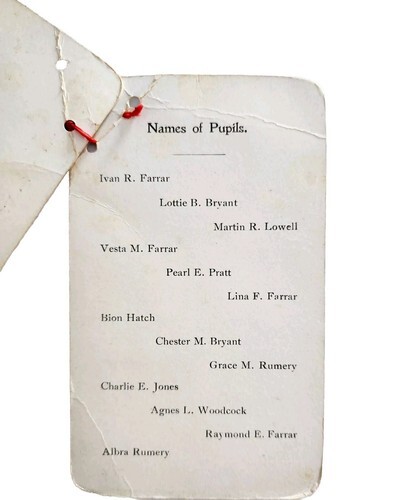 Names of Pupils.

Ivan R. Farrar

Lottie B. Bryant

Martin R. Lowell

Vesta M. Farrar

Pearl E. Pratt

Lina F. Farrar

Bion Hatch

Chester M. Bryant

Grace M. Rumery

Charlie E. Jones

Agnes L. Woodcock

Raymond E. Farrar

Albra Rumery